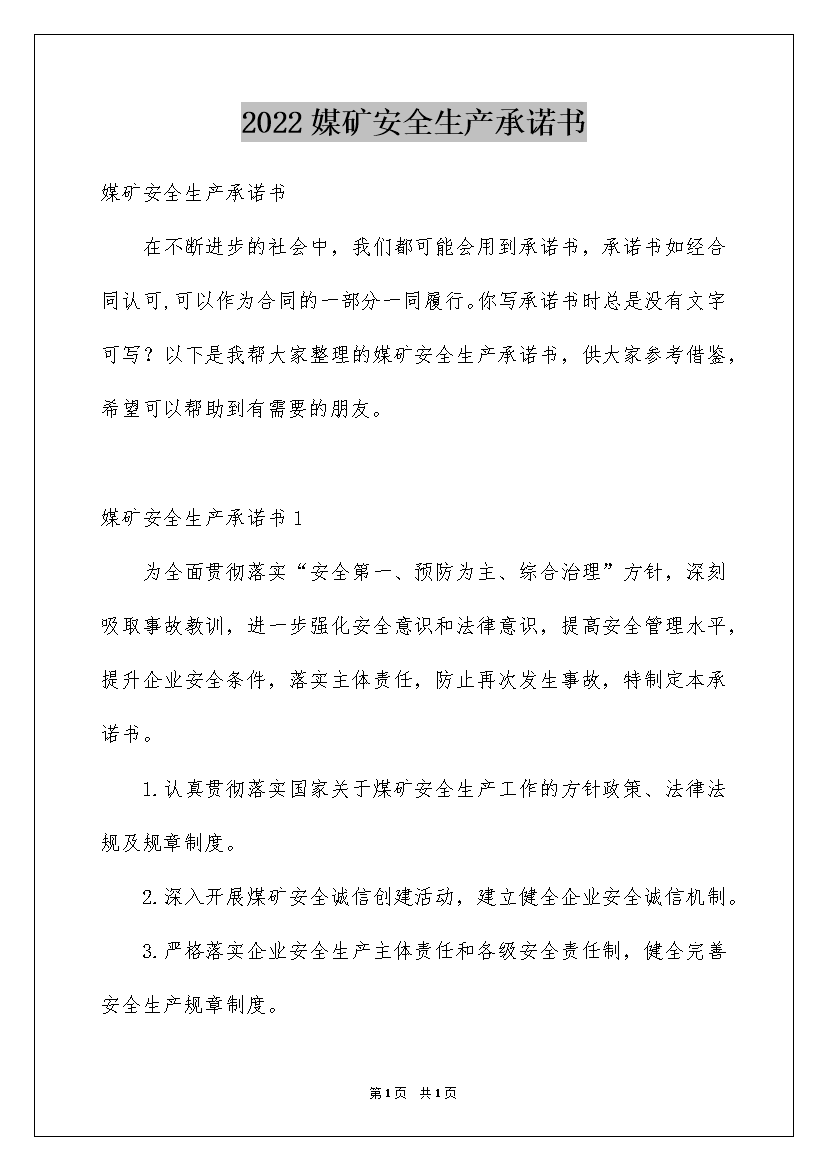 2022煤矿安全生产承诺书

煤矿安全生产承诺书

在不断进步的社会中，我们都可能会用到承诺书，承诺书如经合同认可,可以作为合同的一部分一同履行。你写承诺书时总是没有文字可写？以下是我帮大家整理的煤矿安全生产承诺书，供大家参考借鉴，希望可以帮助到有需要的朋友。

煤矿安全生产承诺书1

为全面贯彻落实“安全第一、预防为主、综合治理”方针，深刻吸取事故教训，进一步强化安全意识和法律意识，提高安全管理水平，提升企业安全条件，落实主体责任，防止再次发生事故，特制定本承诺书。

1.认真贯彻落实国家关于煤矿安全生产工作的方针政策、法律法规及规章制度。

2.深入开展煤矿安全诚信创建活动，建立健全企业安全诚信机制。

3.严格落实企业安全生产主体责任和各级安全责任制，健全完善安全生产规章制度。

第1页 共1页